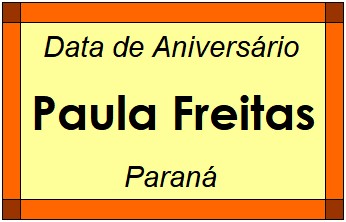 Data de Aniversário

Paula Freitas

Paraná